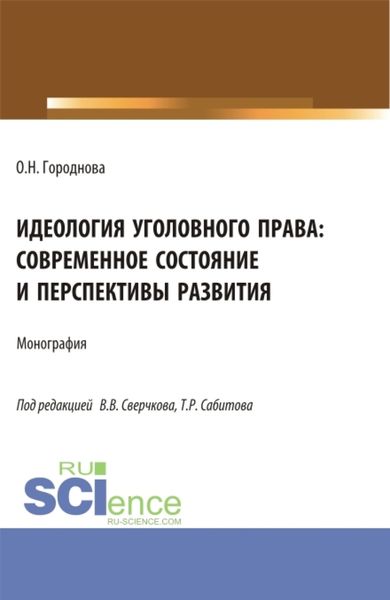 О.Н. Городнова

ИДЕОЛОГИЯ УГОЛОВНОГО ПРАВА: СОВРЕМЕННОЕ СОСТОЯНИЕ И ПЕРСПЕКТИВЫ РАЗВИТИЯ

Монография

Под редакцией В.В. Сверчкова, Т.Р. Сабитова

RU SCIence
RU-SCIENCE.COM